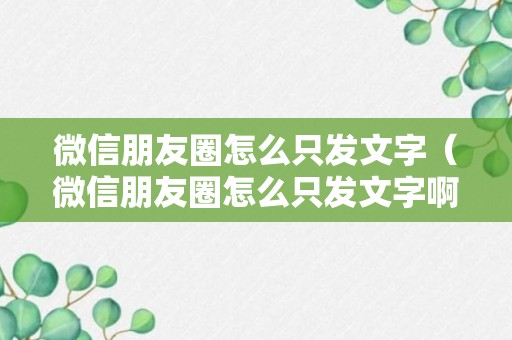 微信朋友圈怎么只发文字（微信朋友圈怎么只发文字啊